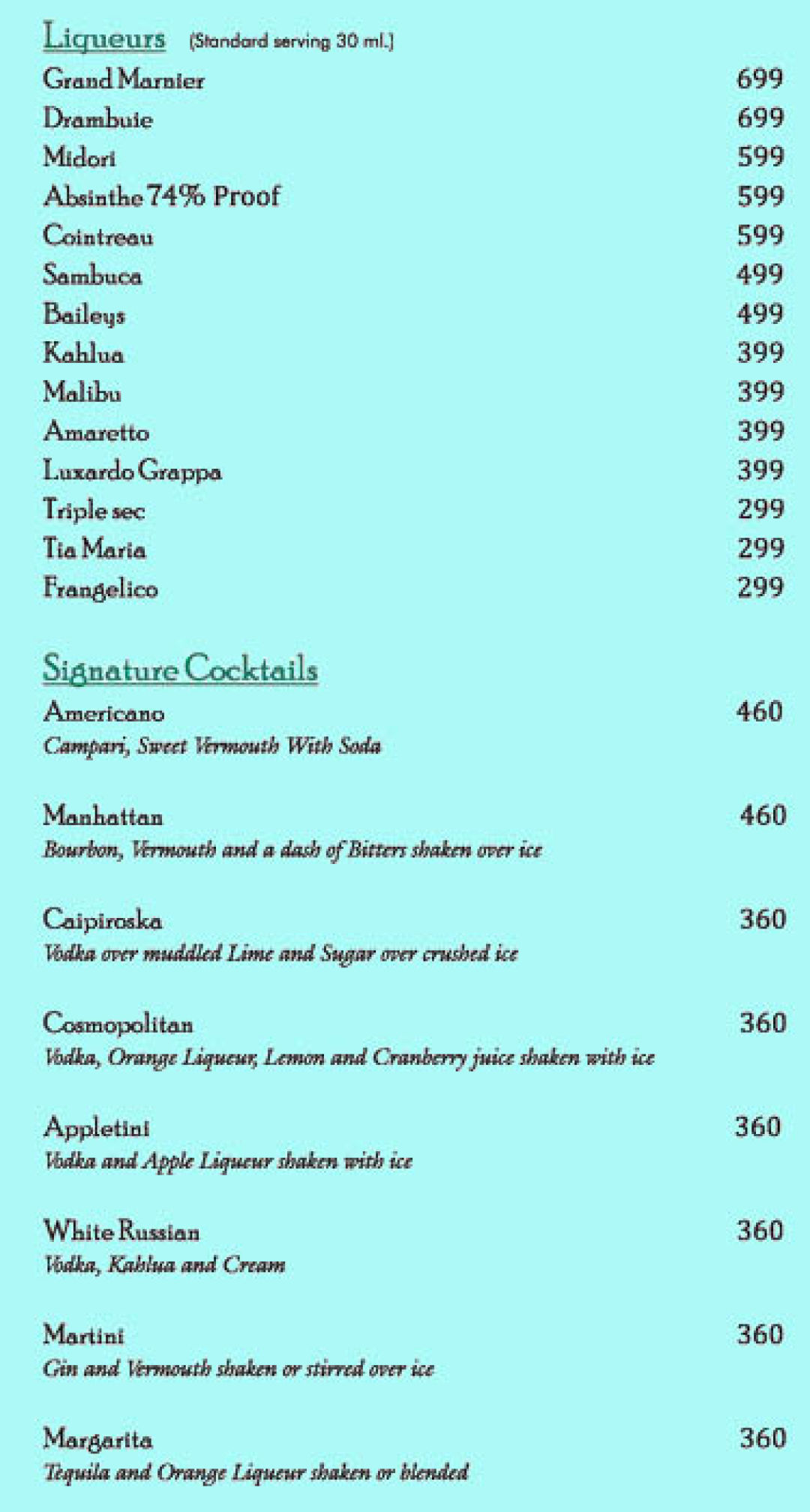 Liqueurs (Standard serving 30 ml.)

Grand Marnier 699
Drambuie 699
Midori 599
Absinthe 74% Proof 599
Cointreau 599
Sambuca 499
Baileys 499
Kahlua 399
Malibu 399
Amaretto 399
Luxardo Grappa 399
Triple sec 299
Tia Maria 299
Frangelico 299

Signature Cocktails

Americano 460
Campari, Sweet Vermouth With Soda

Manhattan 460
Bourbon, Vermouth and a dash of Bitters shaken over ice

Caipiroska 360
Vodka over muddled Lime and Sugar over crushed ice

Cosmopolitan 360
Vodka, Orange Liqueur, Lemon and Cranberry juice shaken with ice

Appletini 360
Vodka and Apple Liqueur shaken with ice

White Russian 360
Vodka, Kahlua and Cream

Martini 360
Gin and Vermouth shaken or stirred over ice

Margarita 360
Tequila and Orange Liqueur shaken or blended